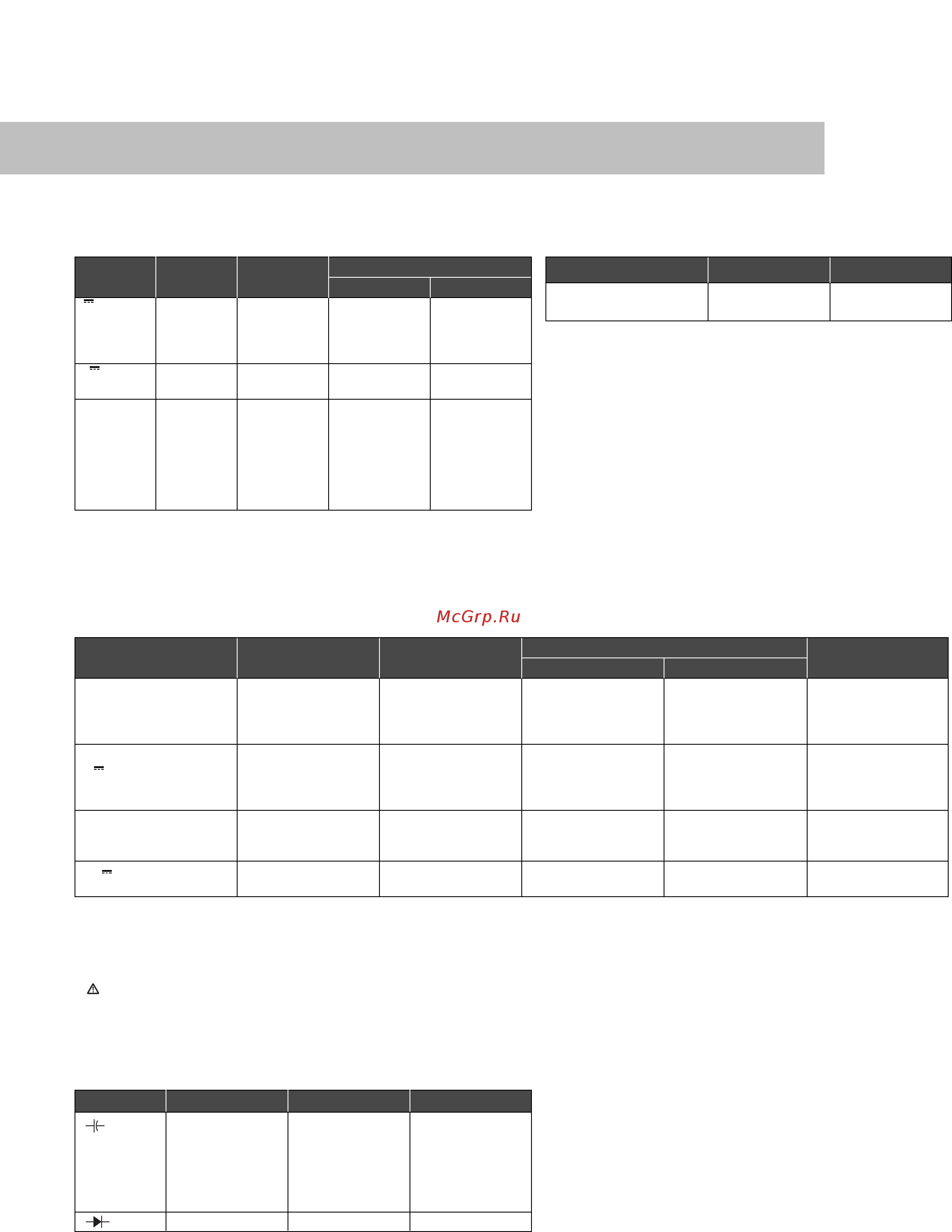 McGrp.Ru